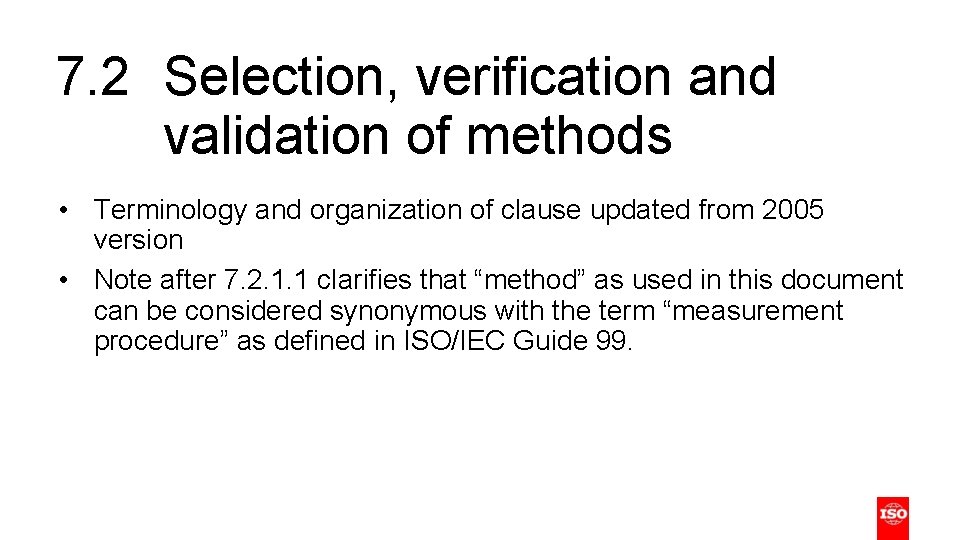 7.2 Selection, verification and validation of methods

• Terminology and organization of clause updated from 2005 version

• Note after 7.2.1.1 clarifies that “method” as used in this document can be considered synonymous with the term “measurement procedure” as defined in ISO/IEC Guide 99.

ISO